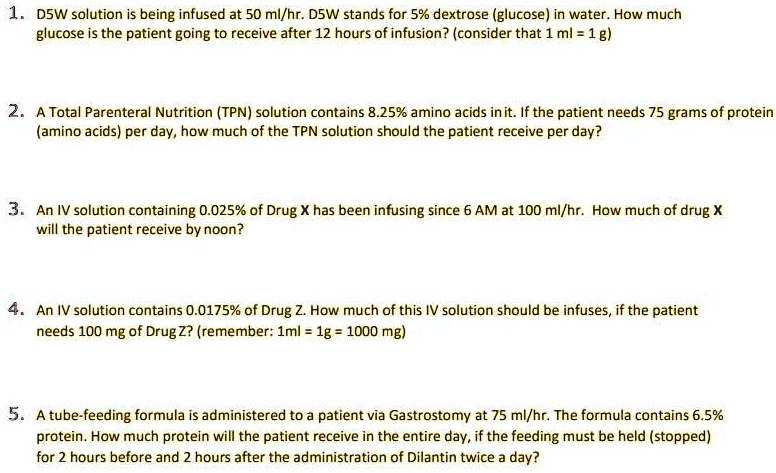 1. D5W solution is being infused at 50 ml/hr. D5W stands for 5% dextrose (glucose) in water. How much glucose is the patient going to receive after 12 hours of infusion? (consider that 1 ml = 1 g)

2. A Total Parenteral Nutrition (TPN) solution contains 8.25% amino acids in it. If the patient needs 75 grams of protein (amino acids) per day, how much of the TPN solution should the patient receive per day?

3. An IV solution containing 0.025% of Drug X has been infusing since 6 AM at 100 ml/hr. How much of drug X will the patient receive by noon?

4. An IV solution contains 0.0175% of Drug Z. How much of this IV solution should be infuses, if the patient needs 100 mg of Drug Z? (remember: 1ml = 1g = 1000 mg)

5. A tube-feeding formula is administered to a patient via Gastrostomy at 75 ml/hr. The formula contains 6.5% protein. How much protein will the patient receive in the entire day, if the feeding must be held (stopped) for 2 hours before and 2 hours after the administration of Dilantin twice a day?